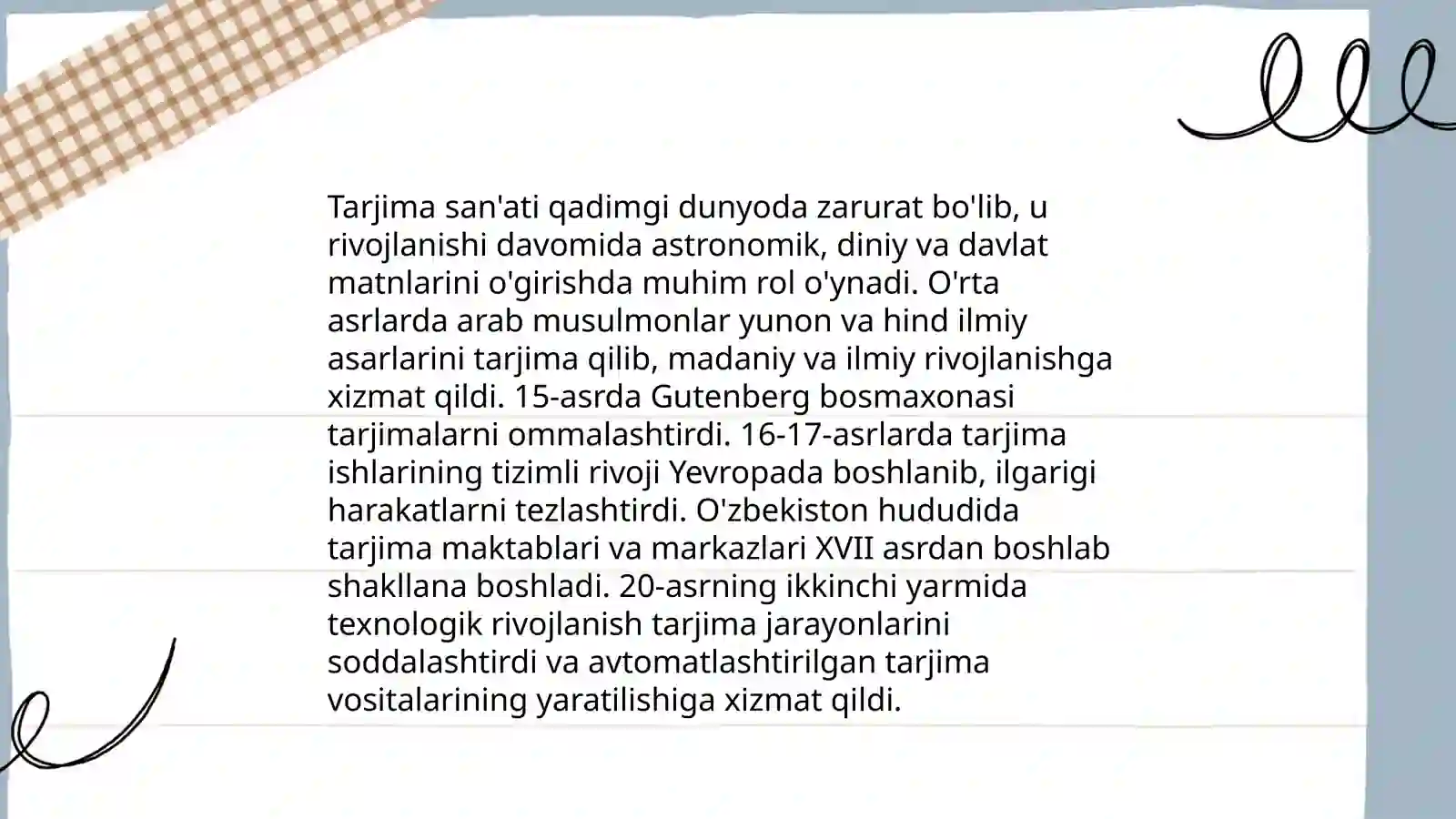 Tarjima san'ati qadimgi dunyoda zarurat bo'lib, u rivojlanishi davomida astronomik, diniy va davlat matnlarini o'girishda muhim rol o'ynadi. O'rta asrlarda arab musulmonlar yunon va hind ilmiy asarlarini tarjima qilib, madaniy va ilmiy rivojlanishga xizmat qildi. 15-asrda Gutenberg bosmaxonasi tarjimalarni ommalashtirdi. 16-17-asrlarda tarjima ishlarining tizimli rivoji Yevropada boshlanib, ilgarigi harakatlarni tezlashtirdi. O'zbekiston hududida tarjima maktablari va markazlari XVII asrdan boshlab shakllana boshladi. 20-asrning ikkinchi yarmida texnologik rivojlanish tarjima jarayonlarini soddalashtirdi va avtomatlashtirilgan tarjima vositalarining yaratilishiga xizmat qildi.